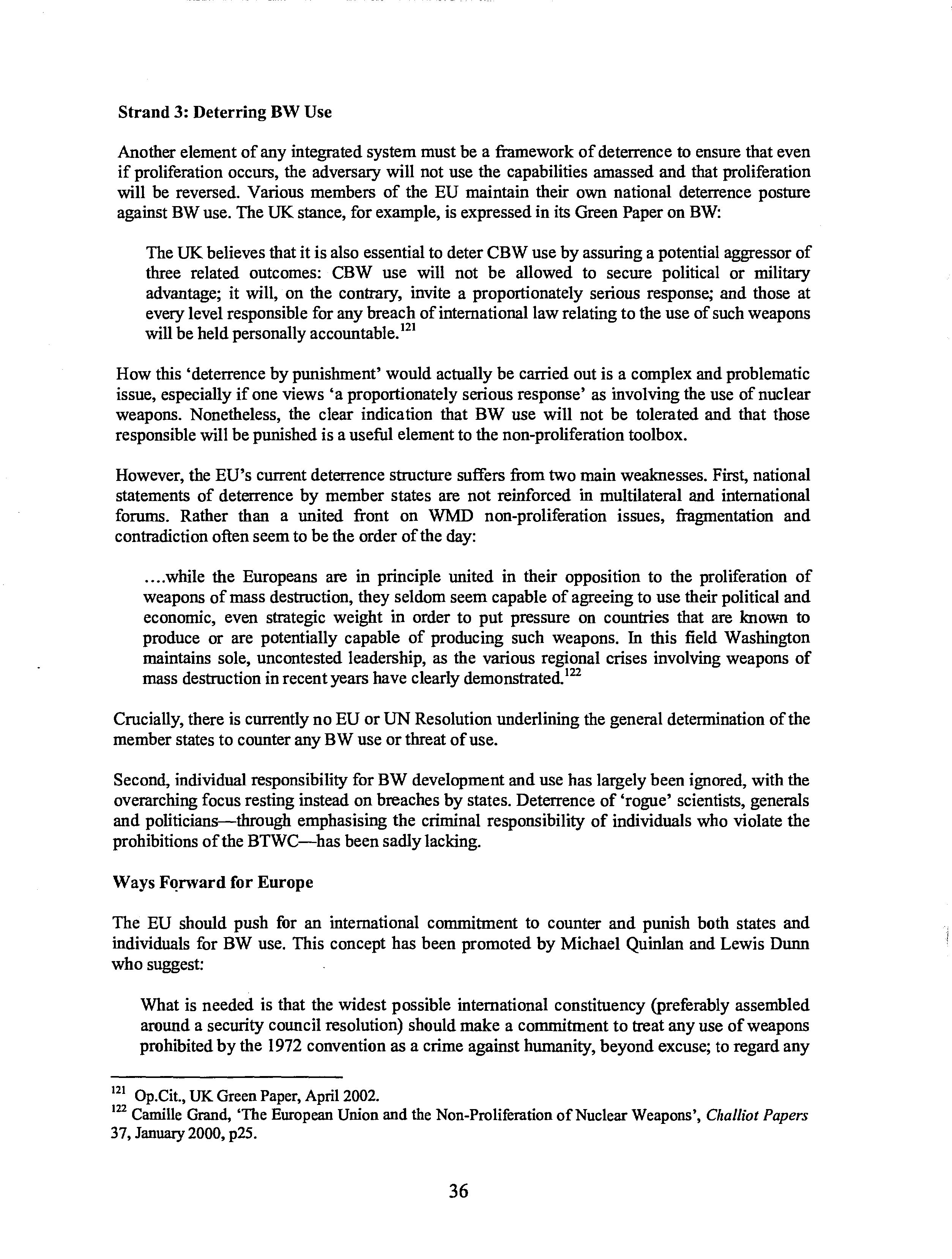 Strand 3: Deterring BW Use

Another element of any integrated system must be a framework of deterrence to ensure that even if proliferation occurs, the adversary will not use the capabilities amassed and that proliferation will be reversed. Various members of the EU maintain their own national deterrence posture against BW use. The UK stance, for example, is expressed in its Green Paper on BW:

The UK believes that it is also essential to deter CBW use by assuring a potential aggressor of three related outcomes: CBW use will not be allowed to secure political or military advantage; it will, on the contrary, invite a proportionately serious response; and those at every level responsible for any breach of international law relating to the use of such weapons will be held personally accountable.$^{121}$

How this 'deterrence by punishment' would actually be carried out is a complex and problematic issue, especially if one views 'a proportionately serious response' as involving the use of nuclear weapons. Nonetheless, the clear indication that BW use will not be tolerated and that those responsible will be punished is a useful element to the non-proliferation toolbox.

However, the EU's current deterrence structure suffers from two main weaknesses. First, national statements of deterrence by member states are not reinforced in multilateral and international forums. Rather than a united front on WMD non-proliferation issues, fragmentation and contradiction often seem to be the order of the day:

....while the Europeans are in principle united in their opposition to the proliferation of weapons of mass destruction, they seldom seem capable of agreeing to use their political and economic, even strategic weight in order to put pressure on countries that are known to produce or are potentially capable of producing such weapons. In this field Washington maintains sole, uncontested leadership, as the various regional crises involving weapons of mass destruction in recent years have clearly demonstrated.$^{122}$

Crucially, there is currently no EU or UN Resolution underlining the general determination of the member states to counter any BW use or threat of use.

Second, individual responsibility for BW development and use has largely been ignored, with the overarching focus resting instead on breaches by states. Deterrence of 'rogue' scientists, generals and politicians—through emphasising the criminal responsibility of individuals who violate the prohibitions of the BTWC—has been sadly lacking.

Ways Forward for Europe

The EU should push for an international commitment to counter and punish both states and individuals for BW use. This concept has been promoted by Michael Quinlan and Lewis Dunn who suggest:

What is needed is that the widest possible international constituency (preferably assembled around a security council resolution) should make a commitment to treat any use of weapons prohibited by the 1972 convention as a crime against humanity, beyond excuse; to regard any

$^{121}$ Op.Cit., UK Green Paper, April 2002.
$^{122}$ Camille Grand, 'The European Union and the Non-Proliferation of Nuclear Weapons', Challiot Papers 37, January 2000, p25.

36